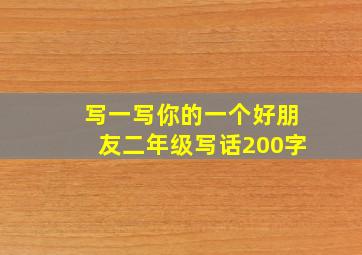 写一写你的一个好朋友二年级写话200字